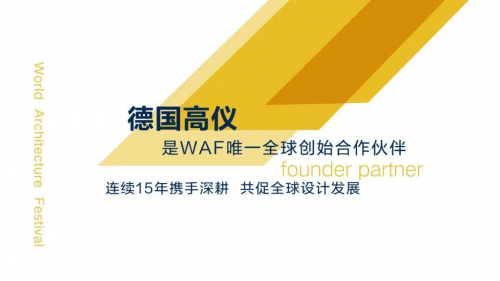 World Architecture Festival

德国高仪

是WAF唯一全球创始合作伙伴

founder partner

连续15年携手深耕 共促全球设计发展